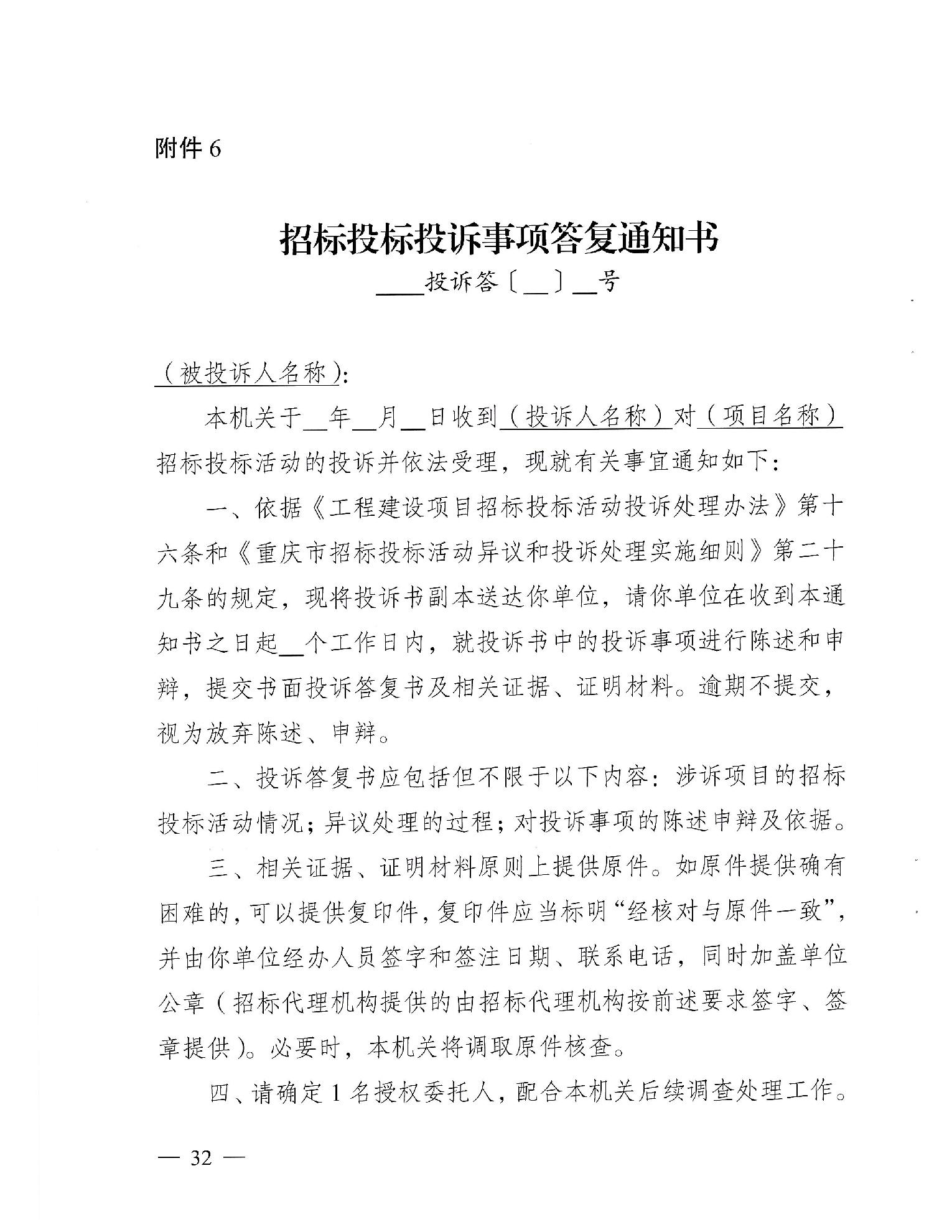 附件 6

招标投标投诉事项答复通知书

____投诉答〔__〕__号

（被投诉人名称）:

本机关于__年__月__日收到（投诉人名称）对（项目名称）招标投标活动的投诉并依法受理，现就有关事宜通知如下：

一、依据《工程建设项目招标投标活动投诉处理办法》第十六条和《重庆市招标投标活动异议和投诉处理实施细则》第二十九条的规定，现将投诉书副本送达你单位，请你单位在收到本通知书之日起__个工作日内，就投诉书中的投诉事项进行陈述和申辩，提交书面投诉答复书及相关证据、证明材料。逾期不提交，视为放弃陈述、申辩。

二、投诉答复书应包括但不限于以下内容：涉诉项目的招标投标活动情况；异议处理的过程；对投诉事项的陈述申辩及依据。

三、相关证据、证明材料原则上提供原件。如原件提供确有困难的，可以提供复印件，复印件应当标明“经核对与原件一致”，并由你单位经办人员签字和签注日期、联系电话，同时加盖单位公章（招标代理机构提供的由招标代理机构按前述要求签字、签章提供）。必要时，本机关将调取原件核查。

四、请确定 1 名授权委托人，配合本机关后续调查处理工作。

— 32 —